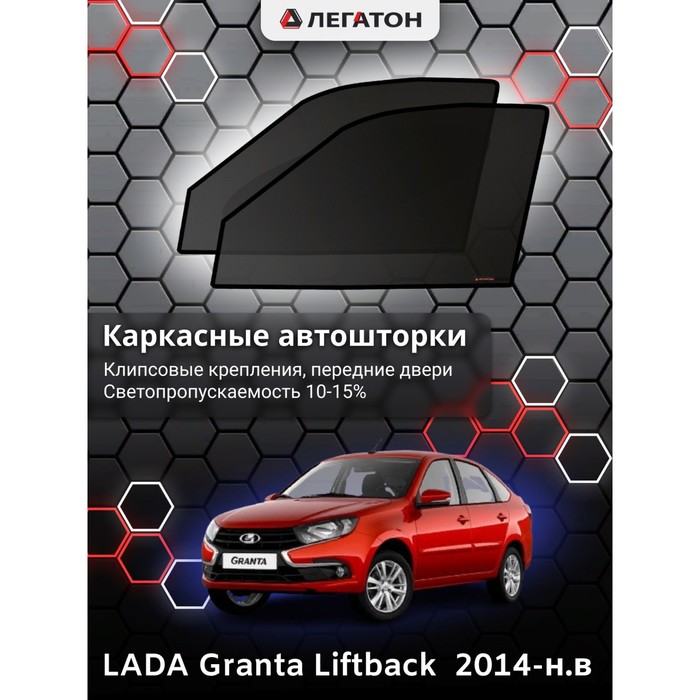 ЛЕГАТОН

ЛЕГАТОН

Каркасные автошторки

Клипсовые крепления, передние двери
Светопропускаемость 10-15%

GRANTA

LADA Granta Liftback 2014-н.в